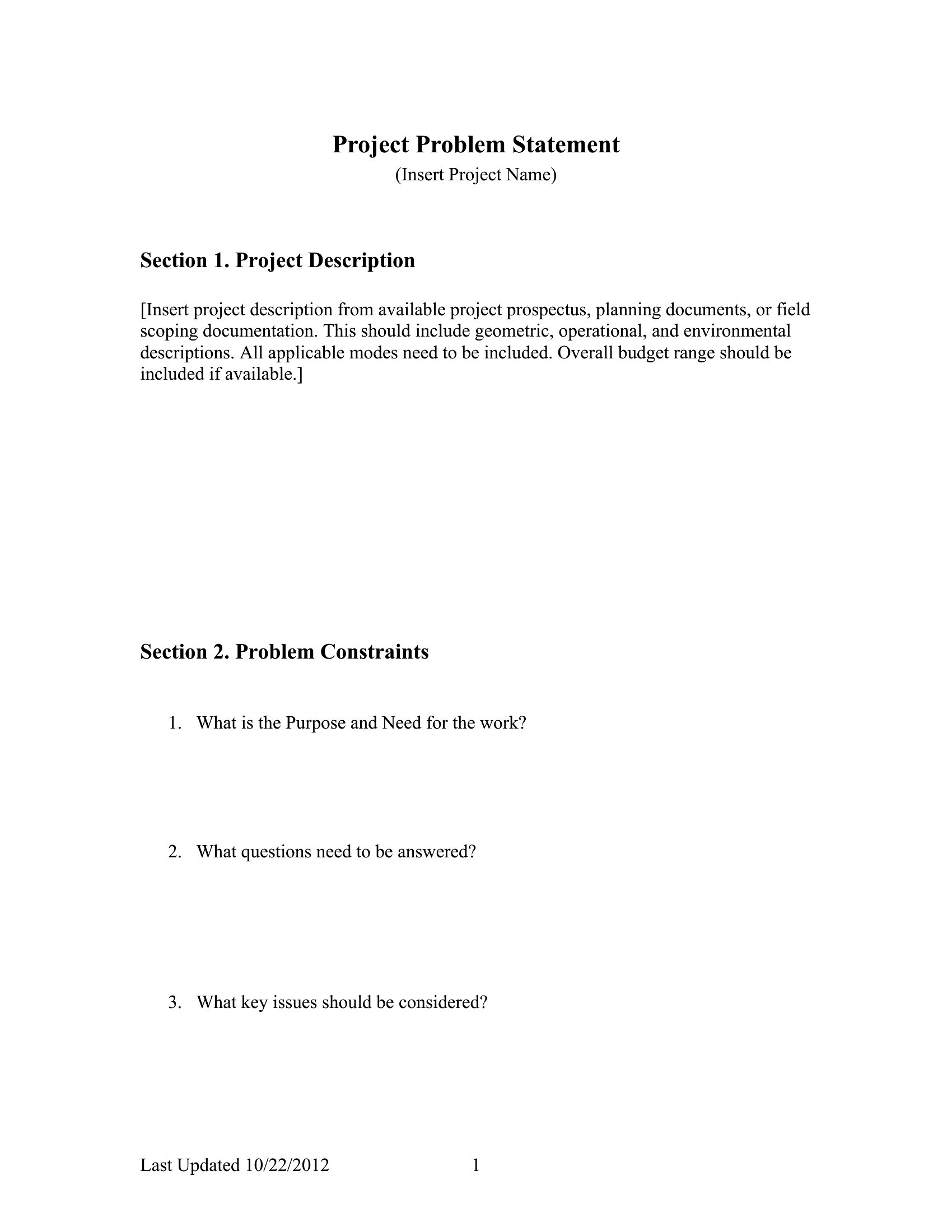 Project Problem Statement
(Insert Project Name)

Section 1. Project Description

[Insert project description from available project prospectus, planning documents, or field scoping documentation. This should include geometric, operational, and environmental descriptions. All applicable modes need to be included. Overall budget range should be included if available.]

Section 2. Problem Constraints

1. What is the Purpose and Need for the work?

2. What questions need to be answered?

3. What key issues should be considered?

Last Updated 10/22/2012 1